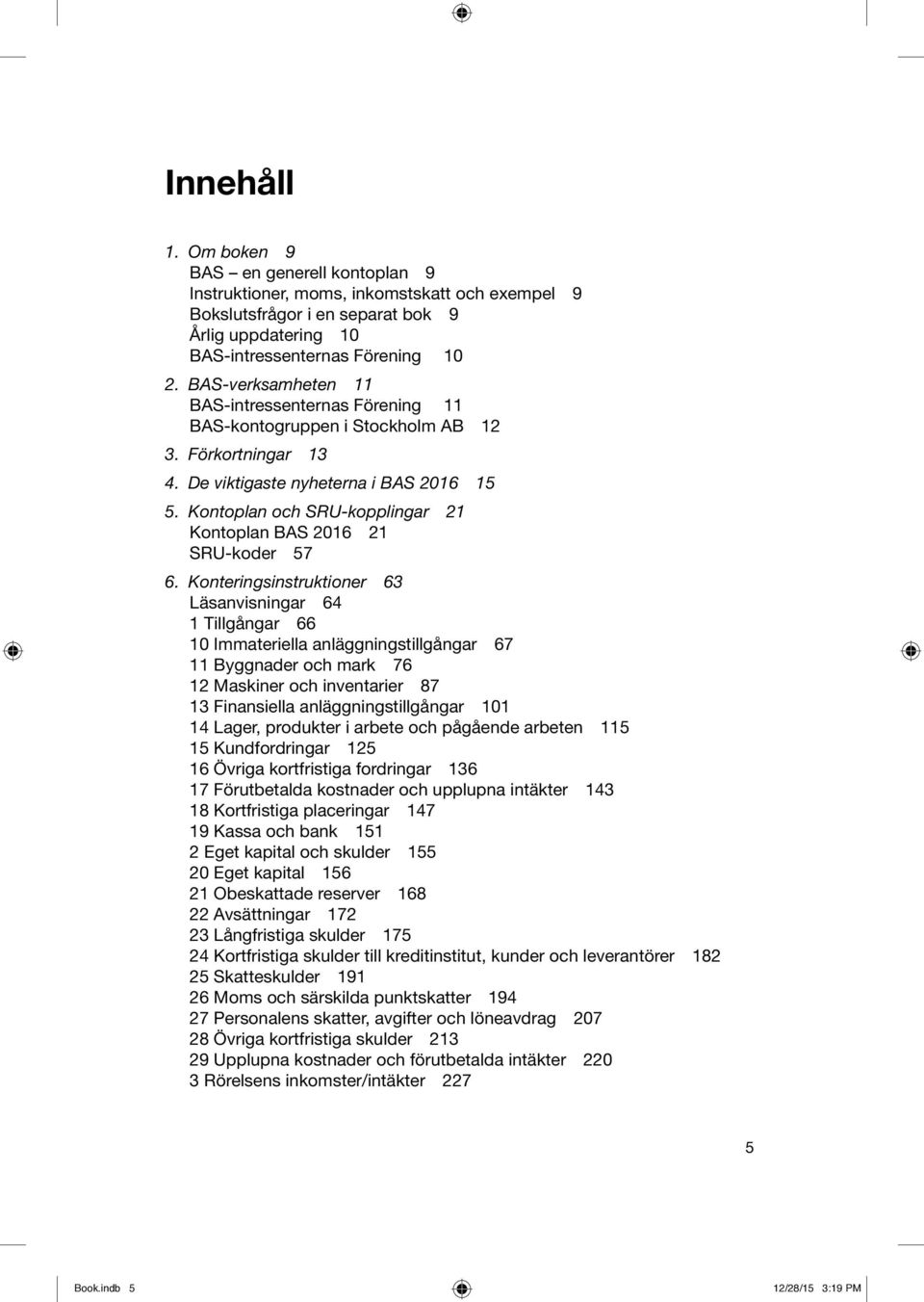 Innehåll

1. Om boken 9
BAS – en generell kontoplan 9
Instruktioner, moms, inkomstskatt och exempel 9
Bokslutsfrågor i en separat bok 9
Årlig uppdatering 10
BAS-intressenternas Förening 10

2. BAS-verksamheten 11
BAS-intressenternas Förening 11
BAS-kontogruppen i Stockholm AB 12

3. Förkortningar 13

4. De viktigaste nyheterna i BAS 2016 15

5. Kontoplan och SRU-kopplingar 21
Kontoplan BAS 2016 21
SRU-koder 57

6. Konteringsinstruktioner 63
Läsanvisningar 64
1 Tillgångar 66
10 Immateriella anläggningstillgångar 67
11 Byggnader och mark 76
12 Maskiner och inventarier 87
13 Finansiella anläggningstillgångar 101
14 Lager, produkter i arbete och pågående arbeten 115
15 Kundfordringar 125
16 Övriga kortfristiga fordringar 136
17 Förutbetalda kostnader och upplupna intäkter 143
18 Kortfristiga placeringar 147
19 Kassa och bank 151
2 Eget kapital och skulder 155
20 Eget kapital 156
21 Obeskattade reserver 168
22 Avsättningar 172
23 Långfristiga skulder 175
24 Kortfristiga skulder till kreditinstitut, kunder och leverantörer 182
25 Skatteskulder 191
26 Moms och särskilda punktskatter 194
27 Personalens skatter, avgifter och löneavdrag 207
28 Övriga kortfristiga skulder 213
29 Upplupna kostnader och förutbetalda intäkter 220
3 Rörelsens inkomster/intäkter 227

5

Book.indb 5 12/28/15 3:19 PM